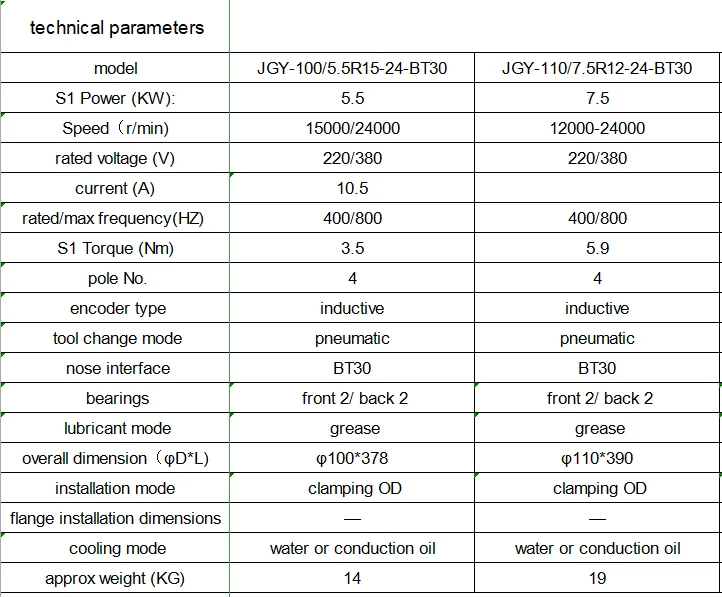 | technical parameters | | |
|---|---|---|
| model | JGY-100/5.5R15-24-BT30 | JGY-110/7.5R12-24-BT30 |
| S1 Power (KW): | 5.5 | 7.5 |
| Speed（r/min) | 15000/24000 | 12000-24000 |
| rated voltage (V) | 220/380 | 220/380 |
| current (A) | 10.5 | |
| rated/max frequency(HZ) | 400/800 | 400/800 |
| S1 Torque (Nm) | 3.5 | 5.9 |
| pole No. | 4 | 4 |
| encoder type | inductive | inductive |
| tool change mode | pneumatic | pneumatic |
| nose interface | BT30 | BT30 |
| bearings | front 2/ back 2 | front 2/ back 2 |
| lubricant mode | grease | grease |
| overall dimension（φD*L) | φ100*378 | φ110*390 |
| installation mode | clamping OD | clamping OD |
| flange installation dimensions | — | — |
| cooling mode | water or conduction oil | water or conduction oil |
| approx weight (KG) | 14 | 19 |